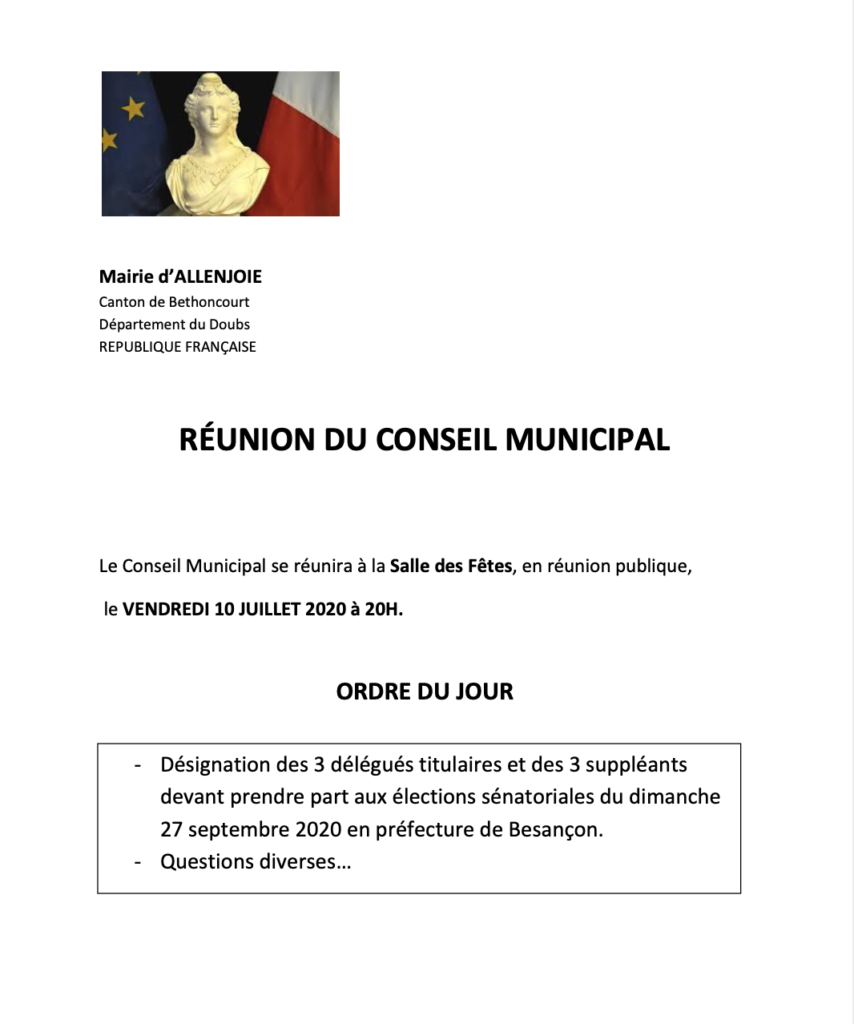 Mairie d'ALLENJOIE
Canton de Bethoncourt
Département du Doubs
REPUBLIQUE FRANÇAISE

RÉUNION DU CONSEIL MUNICIPAL

Le Conseil Municipal se réunira à la Salle des Fêtes, en réunion publique,

le VENDREDI 10 JUILLET 2020 à 20H.

ORDRE DU JOUR

- Désignation des 3 délégués titulaires et des 3 suppléants devant prendre part aux élections sénatoriales du dimanche 27 septembre 2020 en préfecture de Besançon.
- Questions diverses…